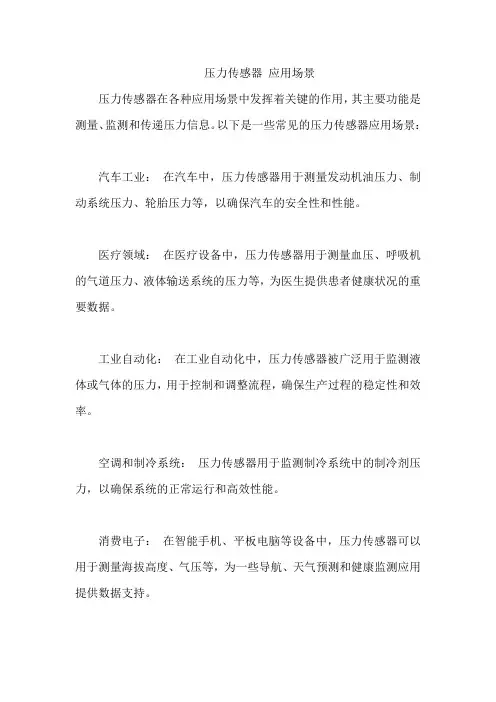 压力传感器 应用场景

压力传感器在各种应用场景中发挥着关键的作用，其主要功能是测量、监测和传递压力信息。以下是一些常见的压力传感器应用场景：

汽车工业： 在汽车中，压力传感器用于测量发动机油压力、制动系统压力、轮胎压力等，以确保汽车的安全性和性能。

医疗领域： 在医疗设备中，压力传感器用于测量血压、呼吸机的气道压力、液体输送系统的压力等，为医生提供患者健康状况的重要数据。

工业自动化： 在工业自动化中，压力传感器被广泛用于监测液体或气体的压力，用于控制和调整流程，确保生产过程的稳定性和效率。

空调和制冷系统： 压力传感器用于监测制冷系统中的制冷剂压力，以确保系统的正常运行和高效性能。

消费电子： 在智能手机、平板电脑等设备中，压力传感器可以用于测量海拔高度、气压等，为一些导航、天气预测和健康监测应用提供数据支持。